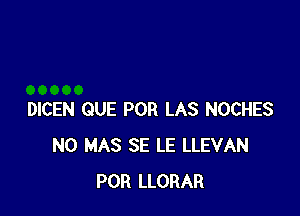 DICEN QUE POR LAS NOCHES

NO MAS SE LE LLEVAN

POR LLORAR